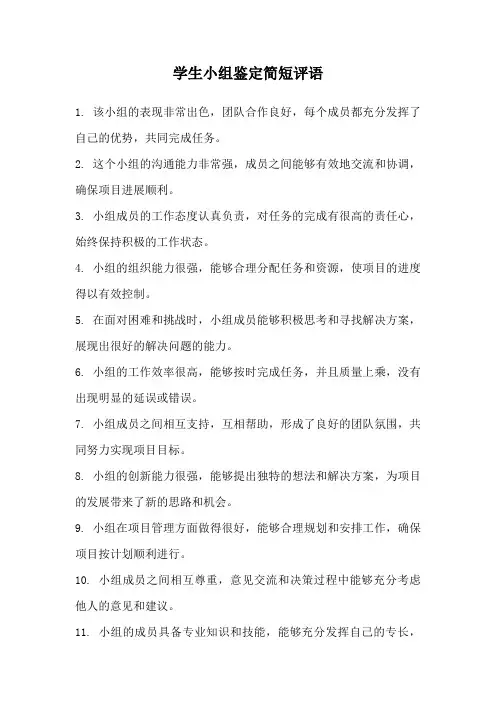 学生小组鉴定简短评语

1. 该小组的表现非常出色，团队合作良好，每个成员都充分发挥了自己的优势，共同完成任务。

2. 这个小组的沟通能力非常强，成员之间能够有效地交流和协调，确保项目进展顺利。

3. 小组成员的工作态度认真负责，对任务的完成有很高的责任心，始终保持积极的工作状态。

4. 小组的组织能力很强，能够合理分配任务和资源，使项目的进度得以有效控制。

5. 在面对困难和挑战时，小组成员能够积极思考和寻找解决方案，展现出很好的解决问题的能力。

6. 小组的工作效率很高，能够按时完成任务，并且质量上乘，没有出现明显的延误或错误。

7. 小组成员之间相互支持，互相帮助，形成了良好的团队氛围，共同努力实现项目目标。

8. 小组的创新能力很强，能够提出独特的想法和解决方案，为项目的发展带来了新的思路和机会。

9. 小组在项目管理方面做得很好，能够合理规划和安排工作，确保项目按计划顺利进行。

10. 小组成员之间相互尊重，意见交流和决策过程中能够充分考虑他人的意见和建议。

11. 小组的成员具备专业知识和技能，能够充分发挥自己的专长，